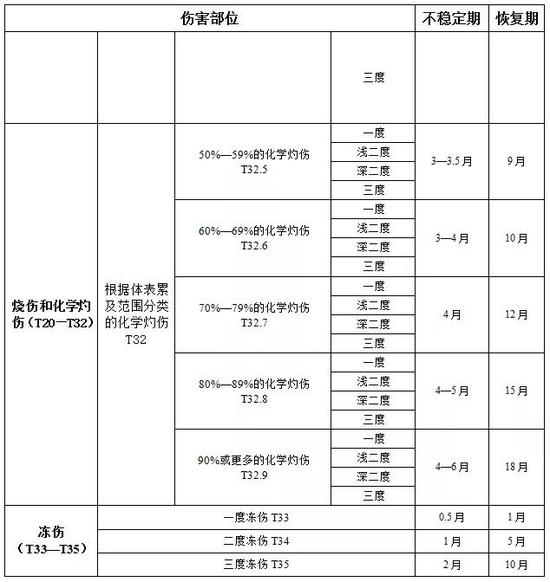 | 伤害部位 | | | | 不稳定期 | 恢复期 |
|---|---|---|---|---|---|
| | | | 三度 | | |
| 烧伤和化学灼伤（T20—T32） | 根据体表累及范围分类的化学灼伤 T32 | 50%—59%的化学灼伤 T32.5 | 一度 | 3—3.5月 | 9月 |
| | | | 浅二度 | | |
| | | | 深二度 | | |
| | | | 三度 | | |
| | | 60%—69%的化学灼伤 T32.6 | 一度 | 3—4月 | 10月 |
| | | | 浅二度 | | |
| | | | 深二度 | | |
| | | | 三度 | | |
| | | 70%—79%的化学灼伤 T32.7 | 一度 | 4月 | 12月 |
| | | | 浅二度 | | |
| | | | 深二度 | | |
| | | | 三度 | | |
| | | 80%—89%的化学灼伤 T32.8 | 一度 | 4—5月 | 15月 |
| | | | 浅二度 | | |
| | | | 深二度 | | |
| | | | 三度 | | |
| | | 90%或更多的化学灼伤 T32.9 | 一度 | 4—6月 | 18月 |
| | | | 浅二度 | | |
| | | | 深二度 | | |
| | | | 三度 | | |
| 冻伤（T33—T35） | 一度冻伤 T33 | | | 0.5月 | 1月 |
| | 二度冻伤 T34 | | | 1月 | 5月 |
| | 三度冻伤 T35 | | | 2月 | 10月 |